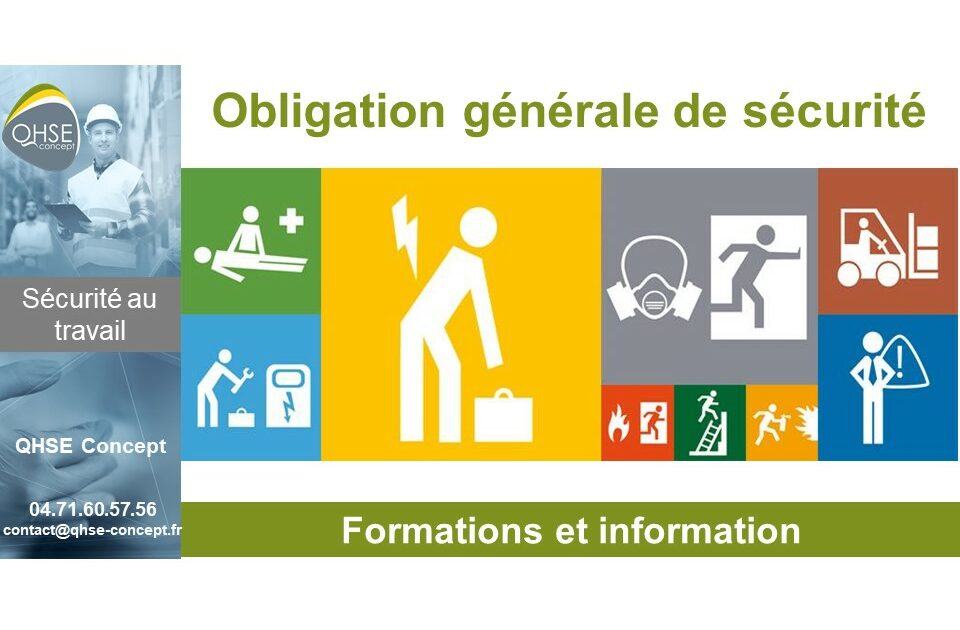 QHSE concept

Sécurité au travail

QHSE Concept

04.71.60.57.56
contact@qhse-concept.fr

Obligation générale de sécurité

Formations et information